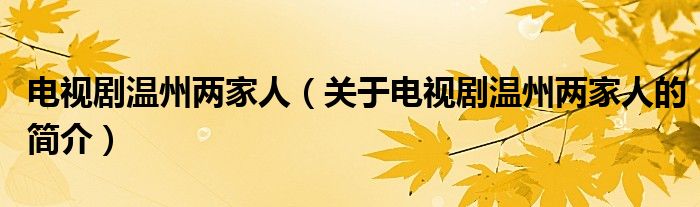 电视剧温州两家人（关于电视剧温州两家人的简介）